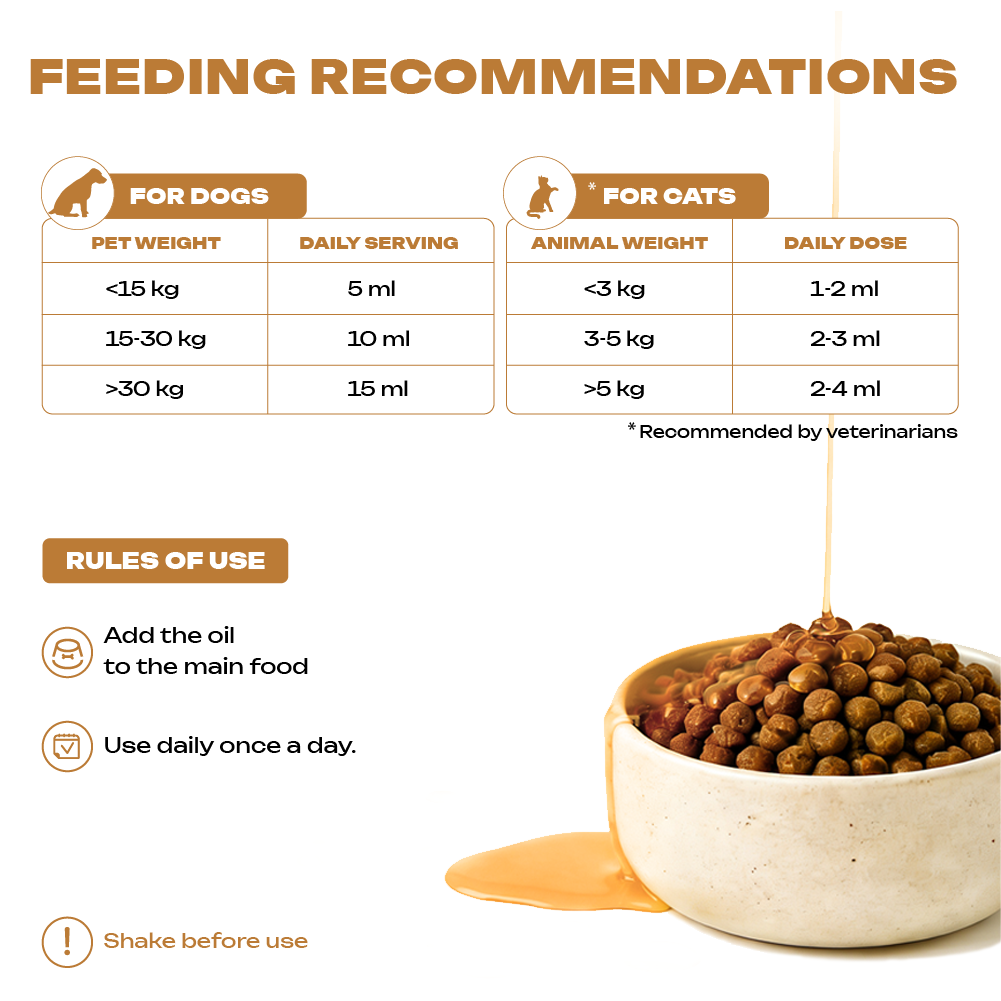 FEEDING RECOMMENDATIONS

FOR DOGS

| PET WEIGHT | DAILY SERVING |
|---|---|
| <15 kg | 5 ml |
| 15-30 kg | 10 ml |
| >30 kg | 15 ml |

* FOR CATS

| ANIMAL WEIGHT | DAILY DOSE |
|---|---|
| <3 kg | 1-2 ml |
| 3-5 kg | 2-3 ml |
| >5 kg | 2-4 ml |

* Recommended by veterinarians

RULES OF USE

Add the oil
to the main food

Use daily once a day.

Shake before use